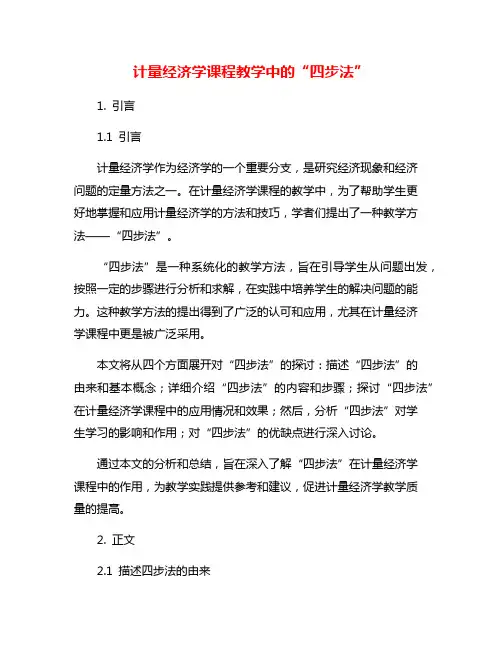 计量经济学课程教学中的“四步法”

1. 引言

1.1 引言

计量经济学作为经济学的一个重要分支，是研究经济现象和经济问题的定量方法之一。在计量经济学课程的教学中，为了帮助学生更好地掌握和应用计量经济学的方法和技巧，学者们提出了一种教学方法——“四步法”。

“四步法”是一种系统化的教学方法，旨在引导学生从问题出发，按照一定的步骤进行分析和求解，在实践中培养学生的解决问题的能力。这种教学方法的提出得到了广泛的认可和应用，尤其在计量经济学课程中更是被广泛采用。

本文将从四个方面展开对“四步法”的探讨：描述“四步法”的由来和基本概念；详细介绍“四步法”的内容和步骤；探讨“四步法”在计量经济学课程中的应用情况和效果；然后，分析“四步法”对学生学习的影响和作用；对“四步法”的优缺点进行深入讨论。

通过本文的分析和总结，旨在深入了解“四步法”在计量经济学课程中的作用，为教学实践提供参考和建议，促进计量经济学教学质量的提高。

2. 正文

2.1 描述四步法的由来